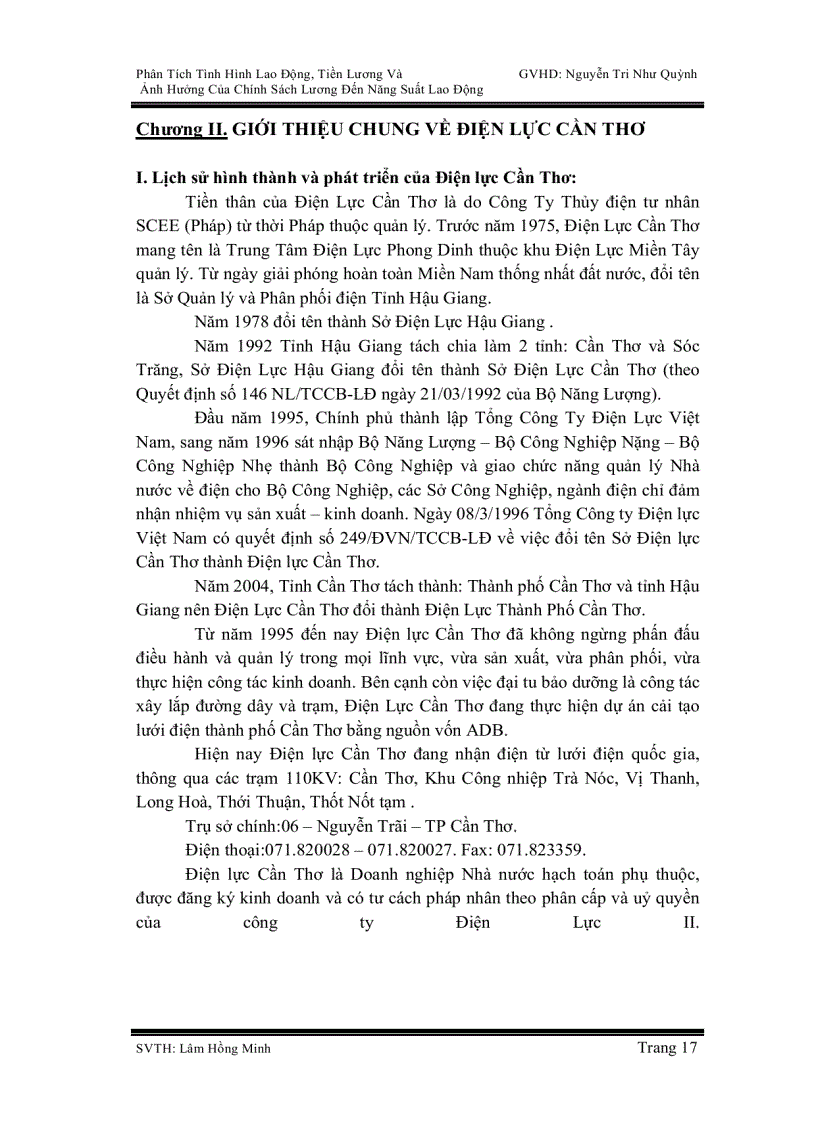 Phân Tích Tình Hình Lao Động, Tiền Lương Và Ảnh Hưởng Của Chính Sách Lương Đến Năng Suất Lao Động

GVHD: Nguyễn Tri Như Quỳnh

Chương II. GIỚI THIỆU CHUNG VỀ ĐIỆN LỰC CẦN THƠ

I. Lịch sử hình thành và phát triển của Điện lực Cần Thơ:

Tiền thân của Điện Lực Cần Thơ là do Công Ty Thủy điện tư nhân SCEE (Pháp) từ thời Pháp thuộc quản lý. Trước năm 1975, Điện Lực Cần Thơ mang tên là Trung Tâm Điện Lực Phong Dinh thuộc khu Điện Lực Miền Tây quản lý. Từ ngày giải phóng hoàn toàn Miền Nam thống nhất đất nước, đổi tên là Sở Quản lý và Phân phối điện Tỉnh Hậu Giang.

Năm 1978 đổi tên thành Sở Điện Lực Hậu Giang .

Năm 1992 Tỉnh Hậu Giang tách chia làm 2 tỉnh: Cần Thơ và Sóc Trăng, Sở Điện Lực Hậu Giang đổi tên thành Sở Điện Lực Cần Thơ (theo Quyết định số 146 NL/TCCB-LĐ ngày 21/03/1992 của Bộ Năng Lượng).

Đầu năm 1995, Chính phủ thành lập Tổng Công Ty Điện Lực Việt Nam, sang năm 1996 sát nhập Bộ Năng Lượng – Bộ Công Nghiệp Nặng – Bộ Công Nghiệp Nhẹ thành Bộ Công Nghiệp và giao chức năng quản lý Nhà nước về điện cho Bộ Công Nghiệp, các Sở Công Nghiệp, ngành điện chỉ đảm nhận nhiệm vụ sản xuất – kinh doanh. Ngày 08/3/1996 Tổng Công ty Điện lực Việt Nam có quyết định số 249/ĐVN/TCCB-LĐ về việc đổi tên Sở Điện lực Cần Thơ thành Điện lực Cần Thơ.

Năm 2004, Tỉnh Cần Thơ tách thành: Thành phố Cần Thơ và tỉnh Hậu Giang nên Điện Lực Cần Thơ đổi thành Điện Lực Thành Phố Cần Thơ.

Từ năm 1995 đến nay Điện lực Cần Thơ đã không ngừng phấn đấu điều hành và quản lý trong mọi lĩnh vực, vừa sản xuất, vừa phân phối, vừa thực hiện công tác kinh doanh. Bên cạnh còn việc đại tu bảo dưỡng là công tác xây lắp đường dây và trạm, Điện Lực Cần Thơ đang thực hiện dự án cải tạo lưới điện thành phố Cần Thơ bằng nguồn vốn ADB.

Hiện nay Điện lực Cần Thơ đang nhận điện từ lưới điện quốc gia, thông qua các trạm 110KV: Cần Thơ, Khu Công nhiệp Trà Nóc, Vị Thanh, Long Hoà, Thới Thuận, Thốt Nốt tạm .

Trụ sở chính:06 – Nguyễn Trãi – TP Cần Thơ.

Điện thoại:071.820028 – 071.820027. Fax: 071.823359.

Điện lực Cần Thơ là Doanh nghiệp Nhà nước hạch toán phụ thuộc, được đăng ký kinh doanh và có tư cách pháp nhân theo phân cấp và uỷ quyền của công ty Điện Lực II.

SVTH: Lâm Hồng Minh

Trang 17